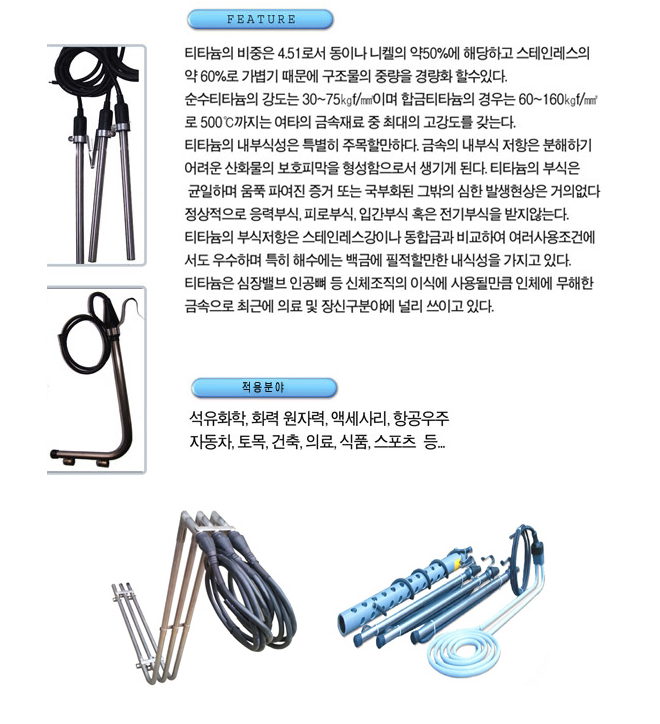 FEATURE

티타늄의 비중은 4.51로서 동이나 니켈의 약50%에 해당하고 스테인레스의 약 60%로 가볍기 때문에 구조물의 중량을 경량화 할수있다.
순수티타늄의 강도는 30~75㎏f/㎟이며 합금티타늄의 경우는 60~160㎏f/㎟로 500℃까지는 여타의 금속재료 중 최대의 고강도를 갖는다.
티타늄의 내부식성은 특별히 주목할만하다. 금속의 내부식 저항은 분해하기 어려운 산화물의 보호피막을 형성함으로서 생기게 된다. 티타늄의 부식은 균일하며 움푹 파여진 증거 또는 국부화된 그밖의 심한 발생현상은 거의없다 정상적으로 응력부식, 피로부식, 입간부식 혹은 전기부식을 받지않는다.
티타늄의 부식저항은 스테인레스강이나 동합금과 비교하여 여러사용조건에서도 우수하며 특히 해수에는 백금에 필적할만한 내식성을 가지고 있다.
티타늄은 심장밸브 인공뼈 등 신체조직의 이식에 사용될만큼 인체에 무해한 금속으로 최근에 의료 및 장신구분야에 널리 쓰이고 있다.

적용분야

석유화학, 화력 원자력, 액세사리, 항공우주
자동차, 토목, 건축, 의료, 식품, 스포츠 등...